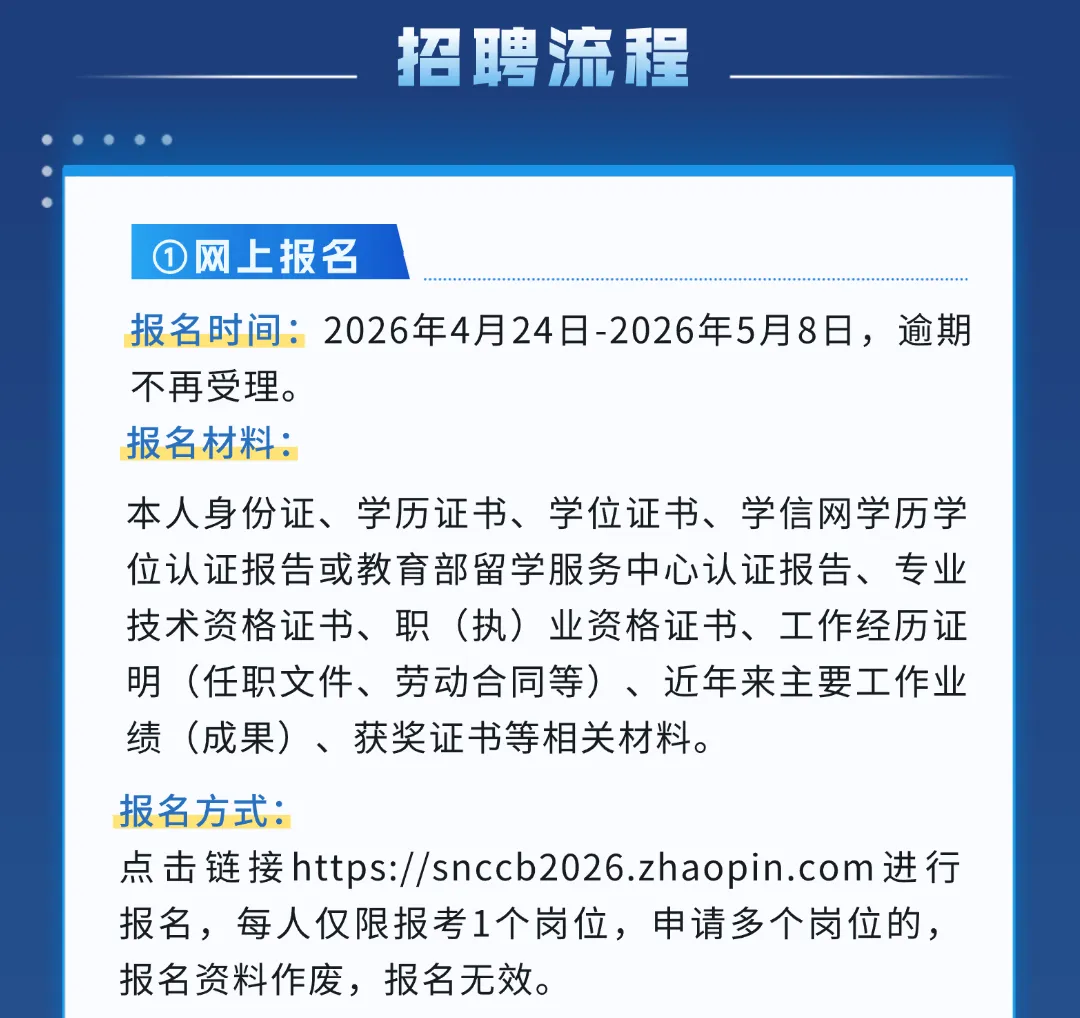 招聘流程

①网上报名

报名时间：2026年4月24日-2026年5月8日，逾期不再受理。

报名材料：

本人身份证、学历证书、学位证书、学信网学历学位认证报告或教育部留学服务中心认证报告、专业技术资格证书、职（执）业资格证书、工作经历证明（任职文件、劳动合同等）、近年来主要工作业绩（成果）、获奖证书等相关材料。

报名方式：

点击链接https://snccb2026.zhaopin.com进行报名，每人仅限报考1个岗位，申请多个岗位的，报名资料作废，报名无效。